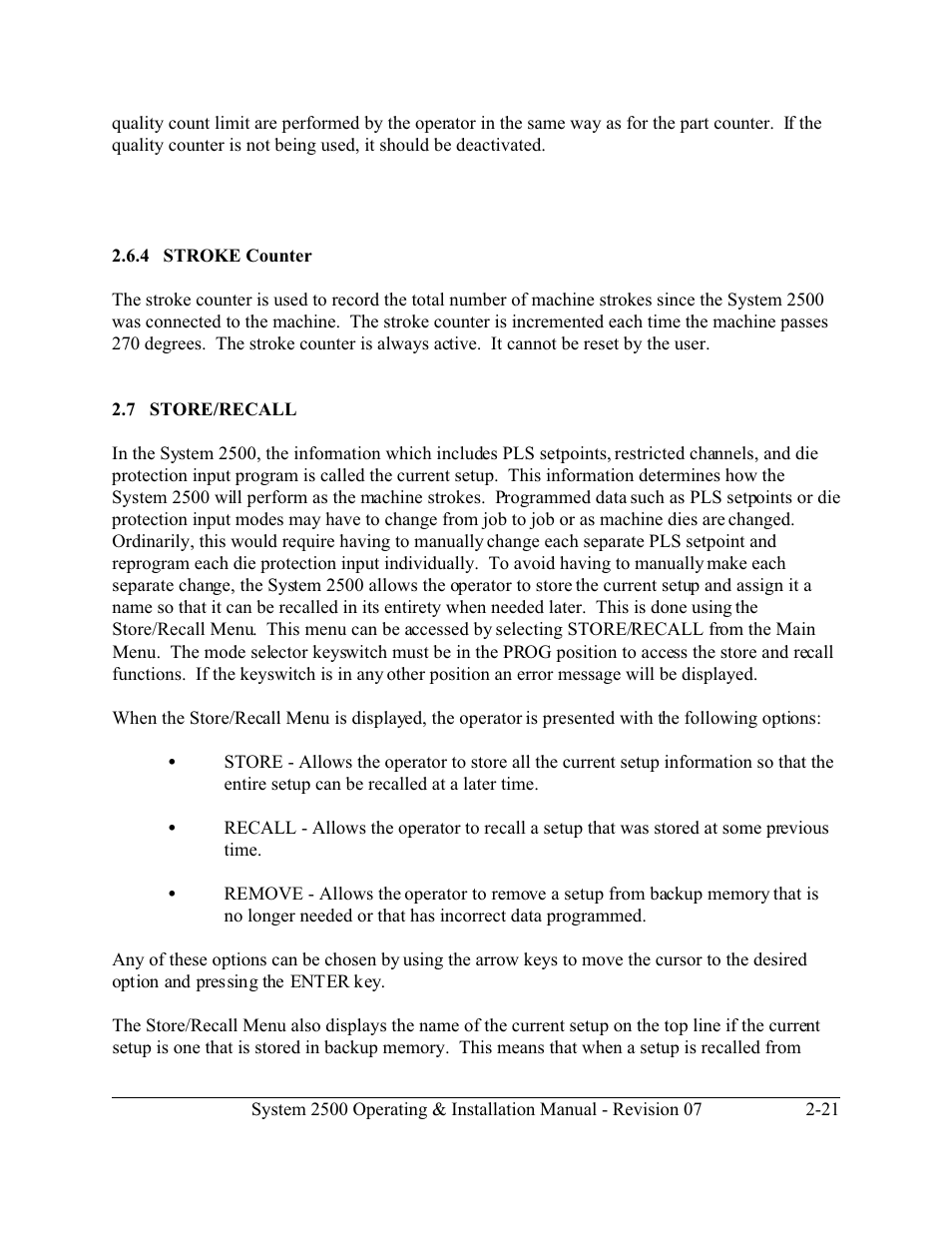 quality count limit are performed by the operator in the same way as for the part counter. If the quality counter is not being used, it should be deactivated.

2.6.4 STROKE Counter

The stroke counter is used to record the total number of machine strokes since the System 2500 was connected to the machine. The stroke counter is incremented each time the machine passes 270 degrees. The stroke counter is always active. It cannot be reset by the user.

2.7 STORE/RECALL

In the System 2500, the information which includes PLS setpoints, restricted channels, and die protection input program is called the current setup. This information determines how the System 2500 will perform as the machine strokes. Programmed data such as PLS setpoints or die protection input modes may have to change from job to job or as machine dies are changed. Ordinarily, this would require having to manually change each separate PLS setpoint and reprogram each die protection input individually. To avoid having to manually make each separate change, the System 2500 allows the operator to store the current setup and assign it a name so that it can be recalled in its entirety when needed later. This is done using the Store/Recall Menu. This menu can be accessed by selecting STORE/RECALL from the Main Menu. The mode selector keyswitch must be in the PROG position to access the store and recall functions. If the keyswitch is in any other position an error message will be displayed.

When the Store/Recall Menu is displayed, the operator is presented with the following options:

• STORE - Allows the operator to store all the current setup information so that the entire setup can be recalled at a later time.

• RECALL - Allows the operator to recall a setup that was stored at some previous time.

• REMOVE - Allows the operator to remove a setup from backup memory that is no longer needed or that has incorrect data programmed.

Any of these options can be chosen by using the arrow keys to move the cursor to the desired option and pressing the ENTER key.

The Store/Recall Menu also displays the name of the current setup on the top line if the current setup is one that is stored in backup memory. This means that when a setup is recalled from

System 2500 Operating & Installation Manual - Revision 07 2-21